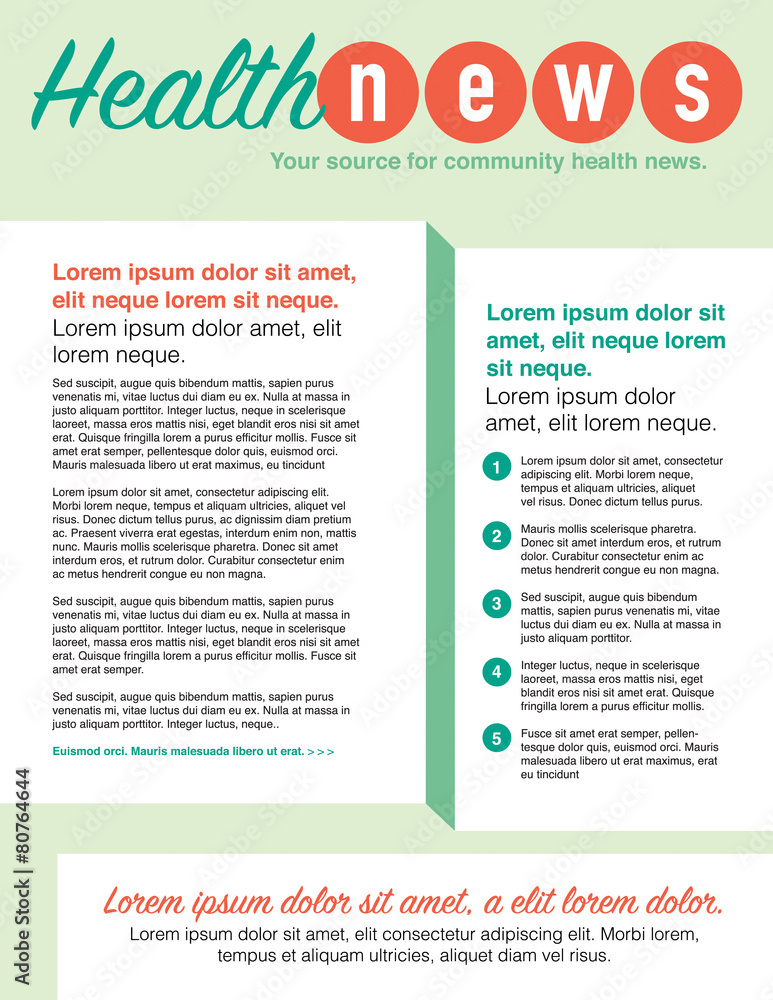 Health news

Your source for community health news.

Lorem ipsum dolor sit amet, elit neque lorem sit neque.

Lorem ipsum dolor amet, elit lorem neque.

Sed suscipit, augue quis bibendum mattis, sapien purus venenatis mi, vitae luctus dui diam eu ex. Nulla at massa in justo aliquam porttitor. Integer luctus, neque in scelerisque laoreet, massa eros mattis nisi, eget blandit eros nisi sit amet erat. Quisque fringilla lorem a purus efficitur mollis. Fusce sit amet erat semper, pellentesque dolor quis, euismod orci. Mauris malesuada libero ut erat maximus, eu tincidunt

Lorem ipsum dolor sit amet, consectetur adipiscing elit. Morbi lorem neque, tempus et aliquam ultricies, aliquet vel risus. Donec dictum tellus purus, ac dignissim diam pretium ac. Praesent viverra erat egestas, interdum enim non, mattis nunc. Mauris mollis scelerisque pharetra. Donec sit amet interdum eros, et rutrum dolor. Curabitur consectetur enim ac metus hendrerit congue eu non magna.

Sed suscipit, augue quis bibendum mattis, sapien purus venenatis mi, vitae luctus dui diam eu ex. Nulla at massa in justo aliquam porttitor. Integer luctus, neque in scelerisque laoreet, massa eros mattis nisi, eget blandit eros nisi sit amet erat. Quisque fringilla lorem a purus efficitur mollis. Fusce sit amet erat semper.

Sed suscipit, augue quis bibendum mattis, sapien purus venenatis mi, vitae luctus dui diam eu ex. Nulla at massa in justo aliquam porttitor. Integer luctus, neque..

Euismod orci. Mauris malesuada libero ut erat. > > >

Lorem ipsum dolor sit amet, elit neque lorem sit neque.

Lorem ipsum dolor amet, elit lorem neque.

1 Lorem ipsum dolor sit amet, consectetur adipiscing elit. Morbi lorem neque, tempus et aliquam ultricies, aliquet vel risus. Donec dictum tellus purus.

2 Mauris mollis scelerisque pharetra. Donec sit amet interdum eros, et rutrum dolor. Curabitur consectetur enim ac metus hendrerit congue eu non magna.

3 Sed suscipit, augue quis bibendum mattis, sapien purus venenatis mi, vitae luctus dui diam eu ex. Nulla at massa in justo aliquam porttitor.

4 Integer luctus, neque in scelerisque laoreet, massa eros mattis nisi, eget blandit eros nisi sit amet erat. Quisque fringilla lorem a purus efficitur mollis.

5 Fusce sit amet erat semper, pellentesque dolor quis, euismod orci. Mauris malesuada libero ut erat maximus, erat eu tincidunt

Lorem ipsum dolor sit amet, a elit lorem dolor.

Lorem ipsum dolor sit amet, elit consectetur adipiscing elit. Morbi lorem, tempus et aliquam ultricies, aliquet diam vel risus.

Adobe Stock | #80764644